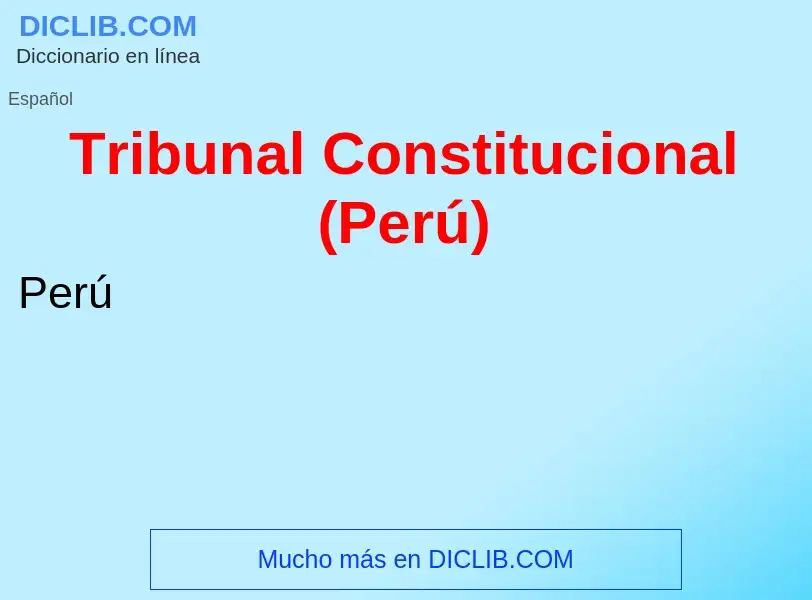 DICLIB.COM
Diccionario en línea

Español

Tribunal Constitucional (Perú)

Perú

Mucho más en DICLIB.COM